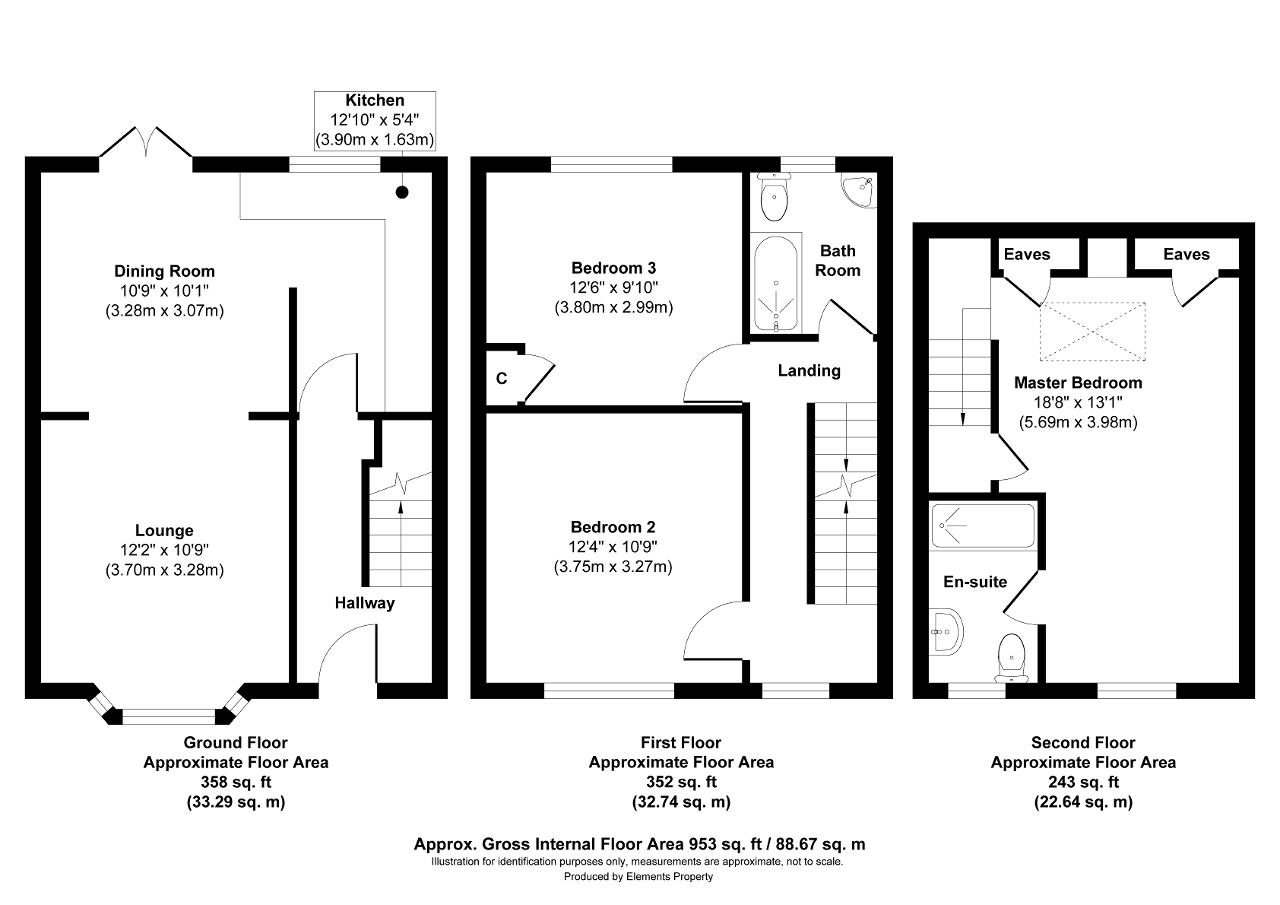 Kitchen
12'10" x 5'4"
(3.90m x 1.63m)

Dining Room
10'9" x 10'1"
(3.28m x 3.07m)

Lounge
12'2" x 10'9"
(3.70m x 3.28m)

Hallway

Ground Floor
Approximate Floor Area
358 sq. ft
(33.29 sq. m)

Bedroom 3
12'6" x 9'10"
(3.80m x 2.99m)

Bath Room

C

Landing

Bedroom 2
12'4" x 10'9"
(3.75m x 3.27m)

First Floor
Approximate Floor Area
352 sq. ft
(32.74 sq. m)

Eaves

Eaves

Master Bedroom
18'8" x 13'1"
(5.69m x 3.98m)

En-suite

Second Floor
Approximate Floor Area
243 sq. ft
(22.64 sq. m)

Approx. Gross Internal Floor Area 953 sq. ft / 88.67 sq. m
Illustration for identification purposes only, measurements are approximate, not to scale.
Produced by Elements Property